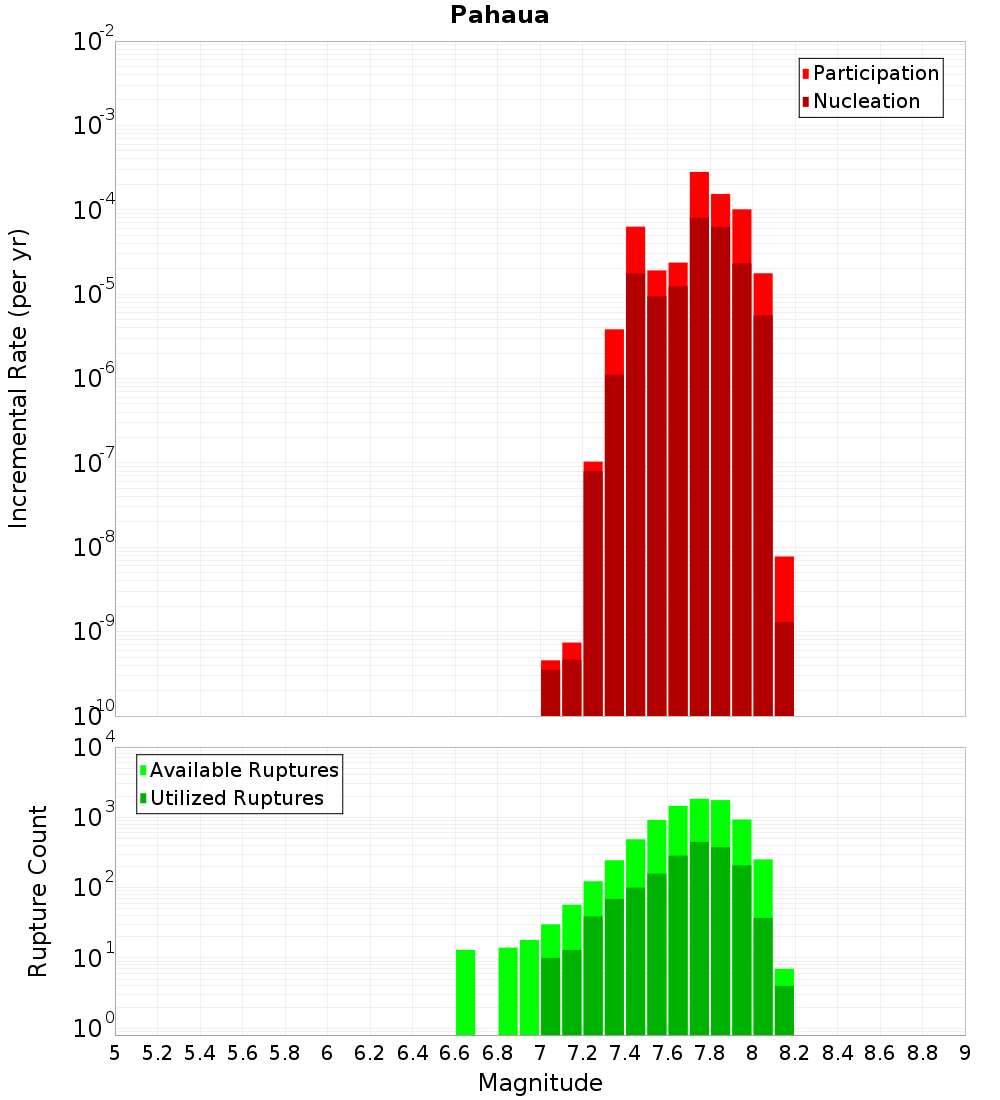 Pahaua

Participation
Nucleation

Incremental Rate (per yr)

$10^{-2}$
$10^{-3}$
$10^{-4}$
$10^{-5}$
$10^{-6}$
$10^{-7}$
$10^{-8}$
$10^{-9}$
$10^{-10}$

Available Ruptures
Utilized Ruptures

Rupture Count

$10^{4}$
$10^{3}$
$10^{2}$
$10^{1}$
$10^{0}$

5 5.2 5.4 5.6 5.8 6 6.2 6.4 6.6 6.8 7 7.2 7.4 7.6 7.8 8 8.2 8.4 8.6 8.8 9

Magnitude